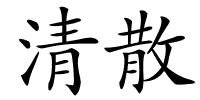 清散